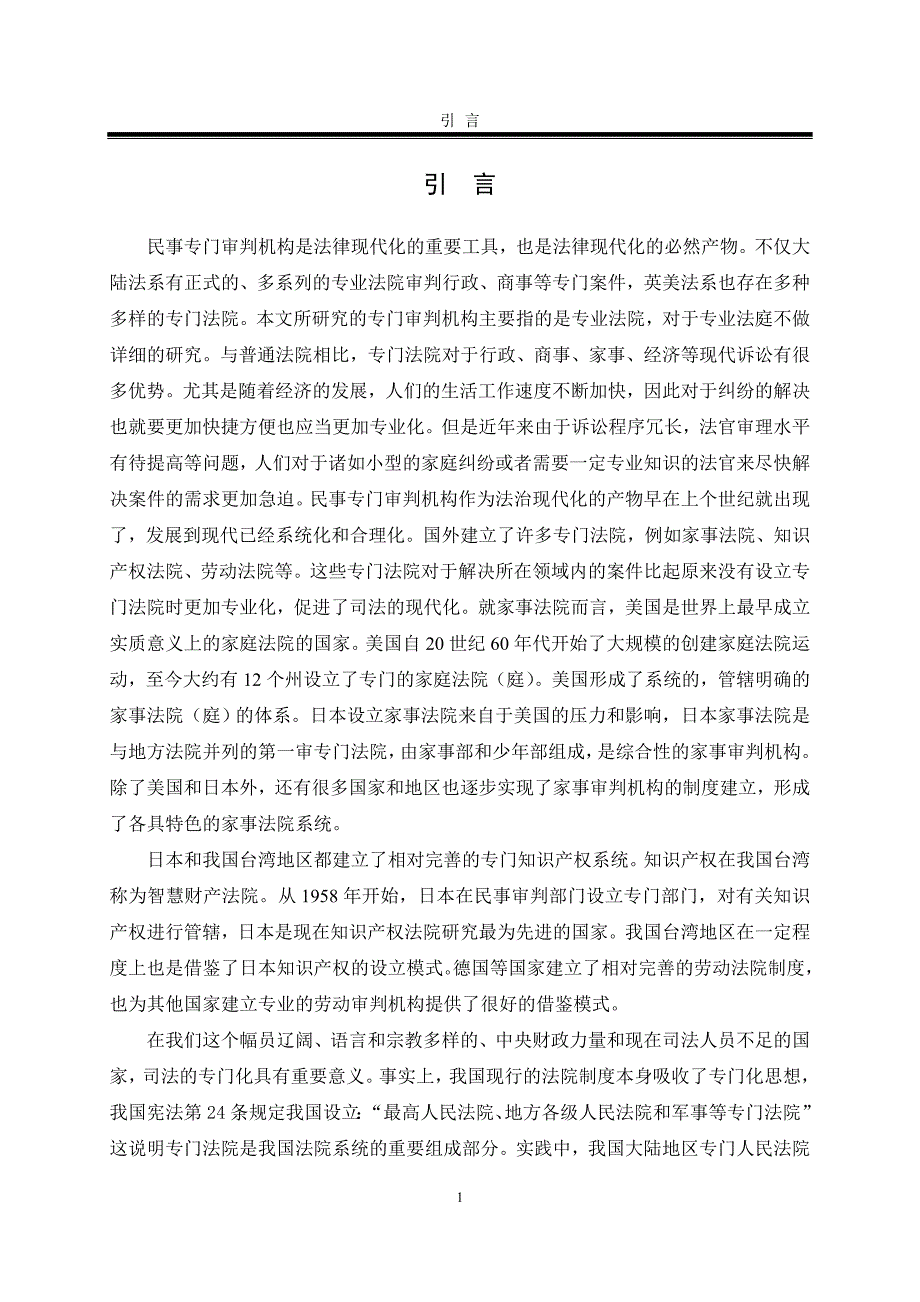 引 言

引 言

民事专门审判机构是法律现代化的重要工具，也是法律现代化的必然产物。不仅大陆法系有正式的、多系列的专业法院审判行政、商事等专门案件，英美法系也存在多种多样的专门法院。本文所研究的专门审判机构主要指的是专业法院，对于专业法庭不做详细的研究。与普通法院相比，专门法院对于行政、商事、家事、经济等现代诉讼有很多优势。尤其是随着经济的发展，人们的生活工作速度不断加快，因此对于纠纷的解决也就要更加快捷方便也应当更加专业化。但是近年来由于诉讼程序冗长，法官审理水平有待提高等问题，人们对于诸如小型的家庭纠纷或者需要一定专业知识的法官来尽快解决案件的需求更加急迫。民事专门审判机构作为法治现代化的产物早在上个世纪就出现了，发展到现代已经系统化和合理化。国外建立了许多专门法院，例如家事法院、知识产权法院、劳动法院等。这些专门法院对于解决所在领域内的案件比起原来没有设立专门法院时更加专业化，促进了司法的现代化。就家事法院而言，美国是世界上最早成立实质意义上的家庭法院的国家。美国自 20 世纪 60 年代开始了大规模的创建家庭法院运动，至今大约有 12 个州设立了专门的家庭法院（庭）。美国形成了系统的，管辖明确的家事法院（庭）的体系。日本设立家事法院来自于美国的压力和影响，日本家事法院是与地方法院并列的第一审专门法院，由家事部和少年部组成，是综合性的家事审判机构。除了美国和日本外，还有很多国家和地区也逐步实现了家事审判机构的制度建立，形成了各具特色的家事法院系统。

日本和我国台湾地区都建立了相对完善的专门知识产权系统。知识产权在我国台湾称为智慧财产法院。从 1958 年开始，日本在民事审判部门设立专门部门，对有关知识产权进行管辖，日本是现在知识产权法院研究最为先进的国家。我国台湾地区在一定程度上也是借鉴了日本知识产权的设立模式。德国等国家建立了相对完善的劳动法院制度，也为其他国家建立专业的劳动审判机构提供了很好的借鉴模式。

在我们这个幅员辽阔、语言和宗教多样的、中央财政力量和现在司法人员不足的国家，司法的专门化具有重要意义。事实上，我国现行的法院制度本身吸收了专门化思想，我国宪法第 24 条规定我国设立：“最高人民法院、地方各级人民法院和军事等专门法院”这说明专门法院是我国法院系统的重要组成部分。实践中，我国大陆地区专门人民法院

1